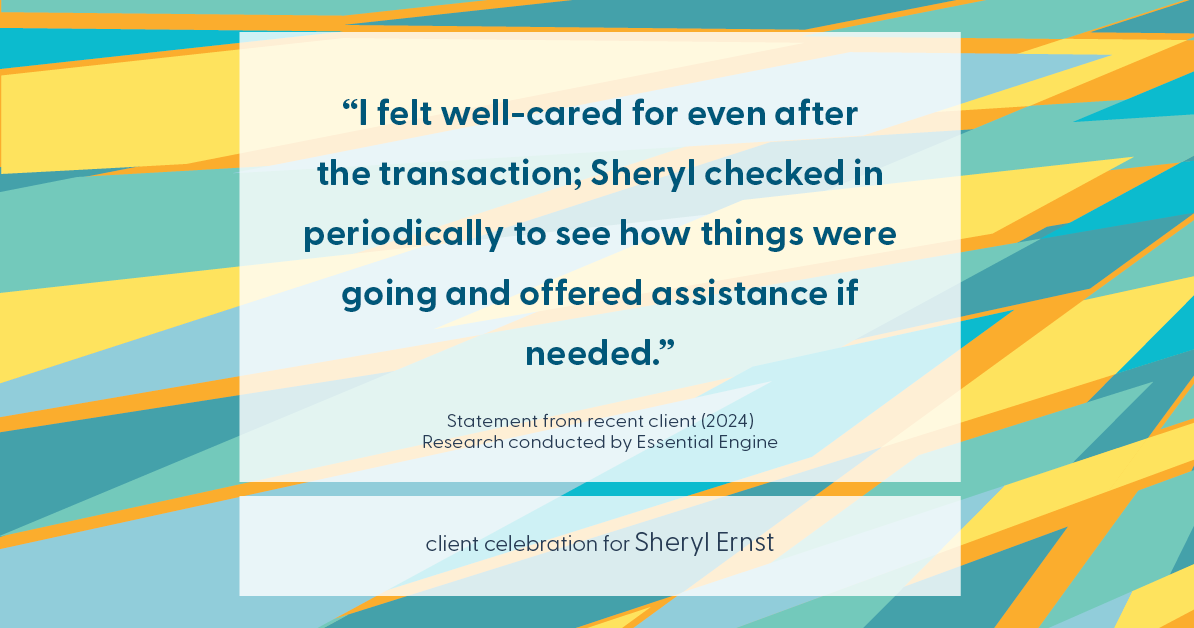 “I felt well-cared for even after the transaction; Sheryl checked in periodically to see how things were going and offered assistance if needed.”

Statement from recent client (2024)
Research conducted by Essential Engine

client celebration for Sheryl Ernst